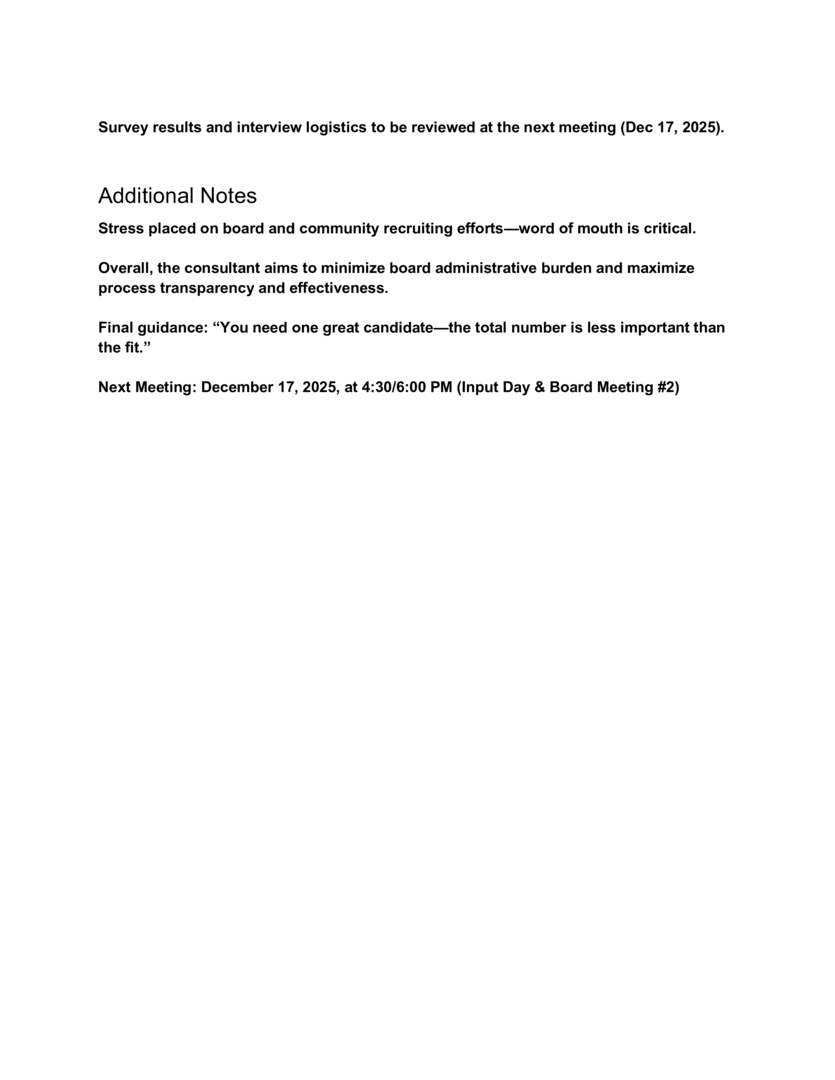 Survey results and interview logistics to be reviewed at the next meeting (Dec 17, 2025).

Additional Notes

Stress placed on board and community recruiting efforts—word of mouth is critical.

Overall, the consultant aims to minimize board administrative burden and maximize process transparency and effectiveness.

Final guidance: “You need one great candidate—the total number is less important than the fit.”

Next Meeting: December 17, 2025, at 4:30/6:00 PM (Input Day & Board Meeting #2)